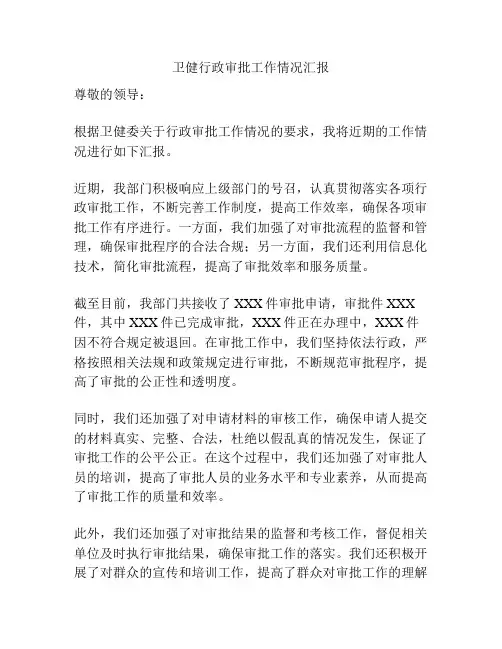 卫健行政审批工作情况汇报

尊敬的领导：

根据卫健委关于行政审批工作情况的要求，我将近期的工作情况进行如下汇报。

近期，我部门积极响应上级部门的号召，认真贯彻落实各项行政审批工作，不断完善工作制度，提高工作效率，确保各项审批工作有序进行。一方面，我们加强了对审批流程的监督和管理，确保审批程序的合法合规；另一方面，我们还利用信息化技术，简化审批流程，提高了审批效率和服务质量。

截至目前，我部门共接收了 XXX 件审批申请，审批件 XXX 件，其中 XXX 件已完成审批，XXX 件正在办理中，XXX 件因不符合规定被退回。在审批工作中，我们坚持依法行政，严格按照相关法规和政策规定进行审批，不断规范审批程序，提高了审批的公正性和透明度。

同时，我们还加强了对申请材料的审核工作，确保申请人提交的材料真实、完整、合法，杜绝以假乱真的情况发生，保证了审批工作的公平公正。在这个过程中，我们还加强了对审批人员的培训，提高了审批人员的业务水平和专业素养，从而提高了审批工作的质量和效率。

此外，我们还加强了对审批结果的监督和考核工作，督促相关单位及时执行审批结果，确保审批工作的落实。我们还积极开展了对群众的宣传和培训工作，提高了群众对审批工作的理解